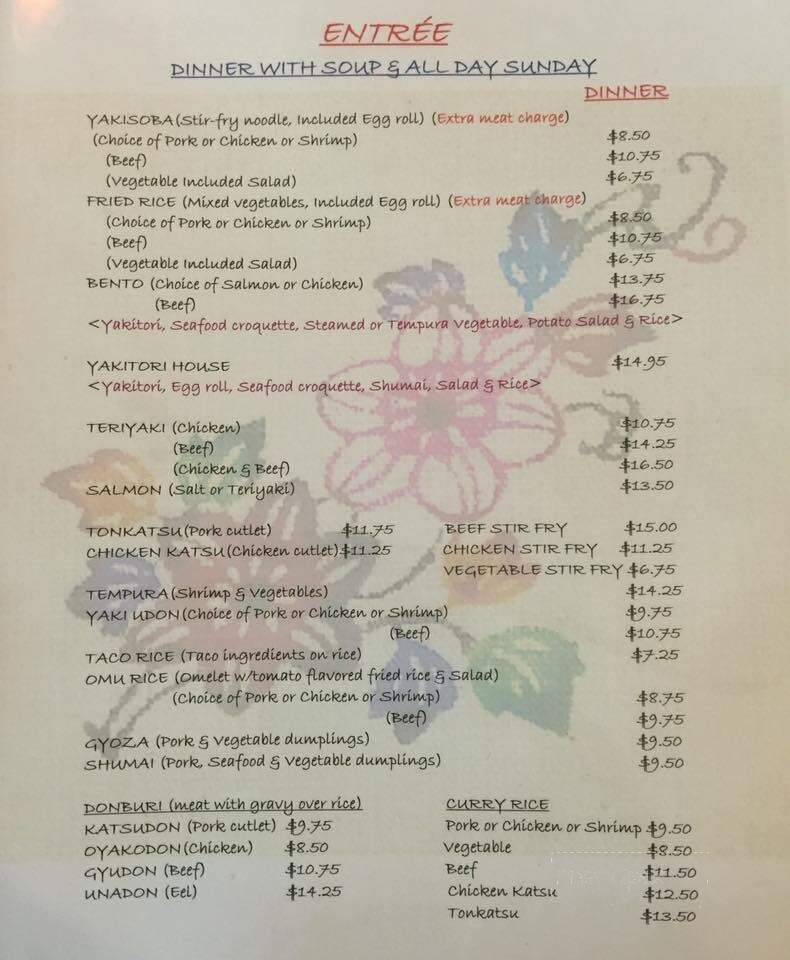 ENTRÉE

DINNER WITH SOUP & ALL DAY SUNDAY

DINNER

YAKISOBA (Stir-fry noodle, Included Egg roll) (Extra meat charge)
(Choice of Pork or Chicken or Shrimp) $8.50
(Beef) $10.75
(Vegetable Included Salad) $6.75
FRIED RICE (Mixed vegetables, Included Egg roll) (Extra meat charge)
(Choice of Pork or Chicken or Shrimp) $8.50
(Beef) $10.75
(Vegetable Included Salad) $6.75
BENTO (Choice of Salmon or Chicken) $13.75
(Beef) $16.75
<Yakitori, Seafood croquette, Steamed or Tempura Vegetable, Potato Salad & Rice>

YAKITORI HOUSE $14.95
<Yakitori, Egg roll, Seafood croquette, Shumai, Salad & Rice>

TERIYAKI (Chicken) $10.75
(Beef) $14.25
(Chicken & Beef) $16.50
SALMON (Salt or Teriyaki) $13.50

TONKATSU (Pork cutlet) $11.75
CHICKEN KATSU (Chicken cutlet) $11.25

BEEF STIR FRY $15.00
CHICKEN STIR FRY $11.25
VEGETABLE STIR FRY $6.75

TEMPURA (Shrimp & Vegetables) $14.25
YAKI UDON (Choice of Pork or Chicken or Shrimp) $9.75
(Beef) $10.75
TACO RICE (Taco ingredients on rice) $7.25
OMU RICE (Omelet w/tomato flavored fried rice & Salad)
(Choice of Pork or Chicken or Shrimp) $8.75
(Beef) $9.75
GYOZA (Pork & Vegetable dumplings) $9.50
SHUMAI (Pork, Seafood & Vegetable dumplings) $9.50

DONBURI (meat with gravy over rice)
KATSUDON (Pork cutlet) $9.75
OYAKODON (Chicken) $8.50
GYUDON (Beef) $10.75
UNADON (Eel) $14.25

CURRY RICE
Pork or Chicken or Shrimp $9.50
Vegetable $8.50
Beef $11.50
Chicken Katsu $12.50
Tonkatsu $13.50